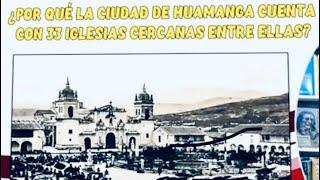 ¿POR QUÉ LA CIUDAD DE HUAMANGA CUENTA CON 33 IGLESIAS CERCANAS ENTRE ELLAS?